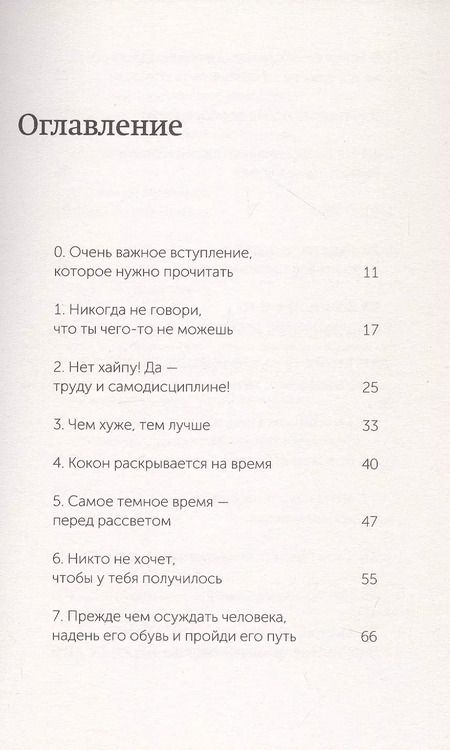 Оглавление

0. Очень важное вступление, которое нужно прочитать 11

1. Никогда не говори, что ты чего-то не можешь 17

2. Нет хайпу! Да — труду и самодисциплине! 25

3. Чем хуже, тем лучше 33

4. Кокон раскрывается на время 40

5. Самое темное время — перед рассветом 47

6. Никто не хочет, чтобы у тебя получилось 55

7. Прежде чем осуждать человека, надень его обувь и пройди его путь 66